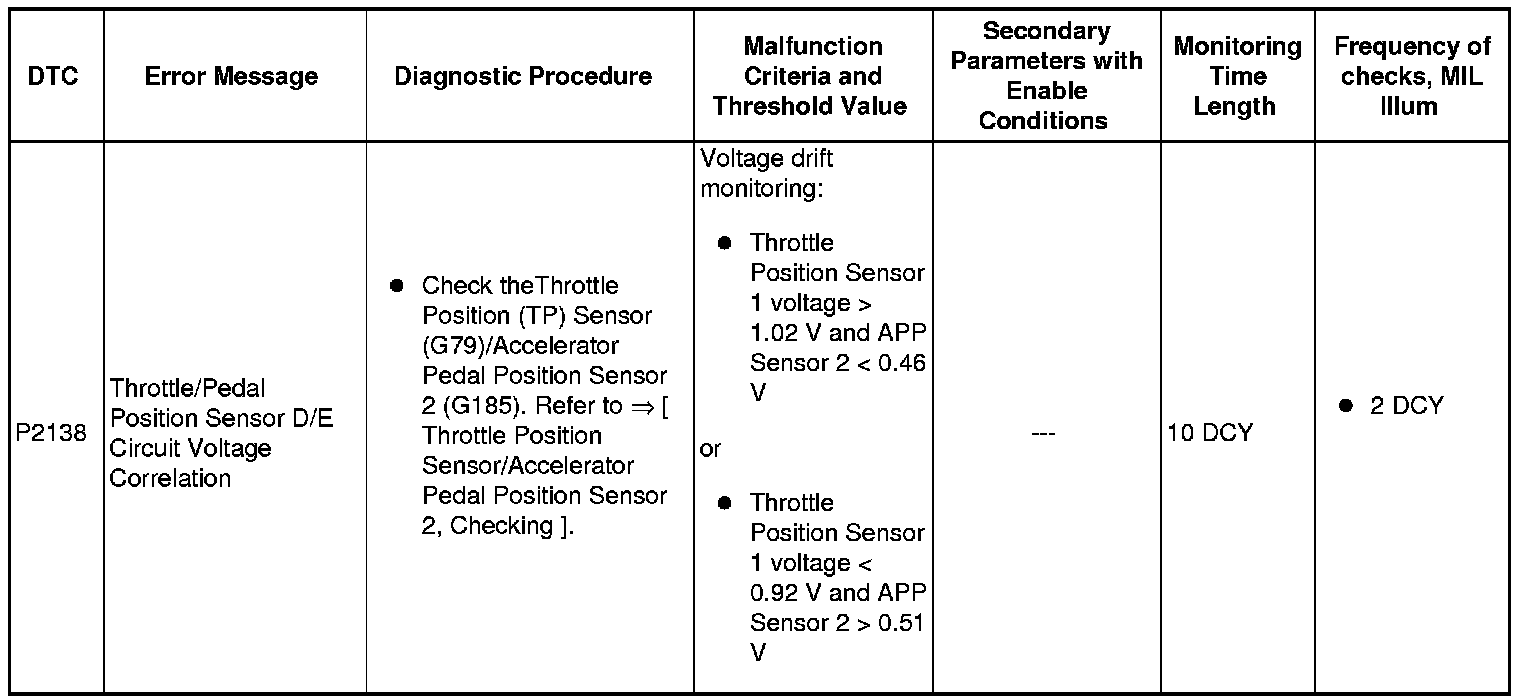 | DTC | Error Message | Diagnostic Procedure | Malfunction Criteria and Threshold Value | Secondary Parameters with Enable Conditions | Monitoring Time Length | Frequency of checks, MIL Illum |
|---|---|---|---|---|---|---|
| P2138 | Throttle/Pedal Position Sensor D/E Circuit Voltage Correlation | ● Check theThrottle Position (TP) Sensor (G79)/Accelerator Pedal Position Sensor 2 (G185). Refer to ⇒ [ Throttle Position Sensor/Accelerator Pedal Position Sensor 2, Checking ]. | Voltage drift monitoring: ● Throttle Position Sensor 1 voltage > 1.02 V and APP Sensor 2 < 0.46 V or ● Throttle Position Sensor 1 voltage < 0.92 V and APP Sensor 2 > 0.51 V | --- | 10 DCY | ● 2 DCY |